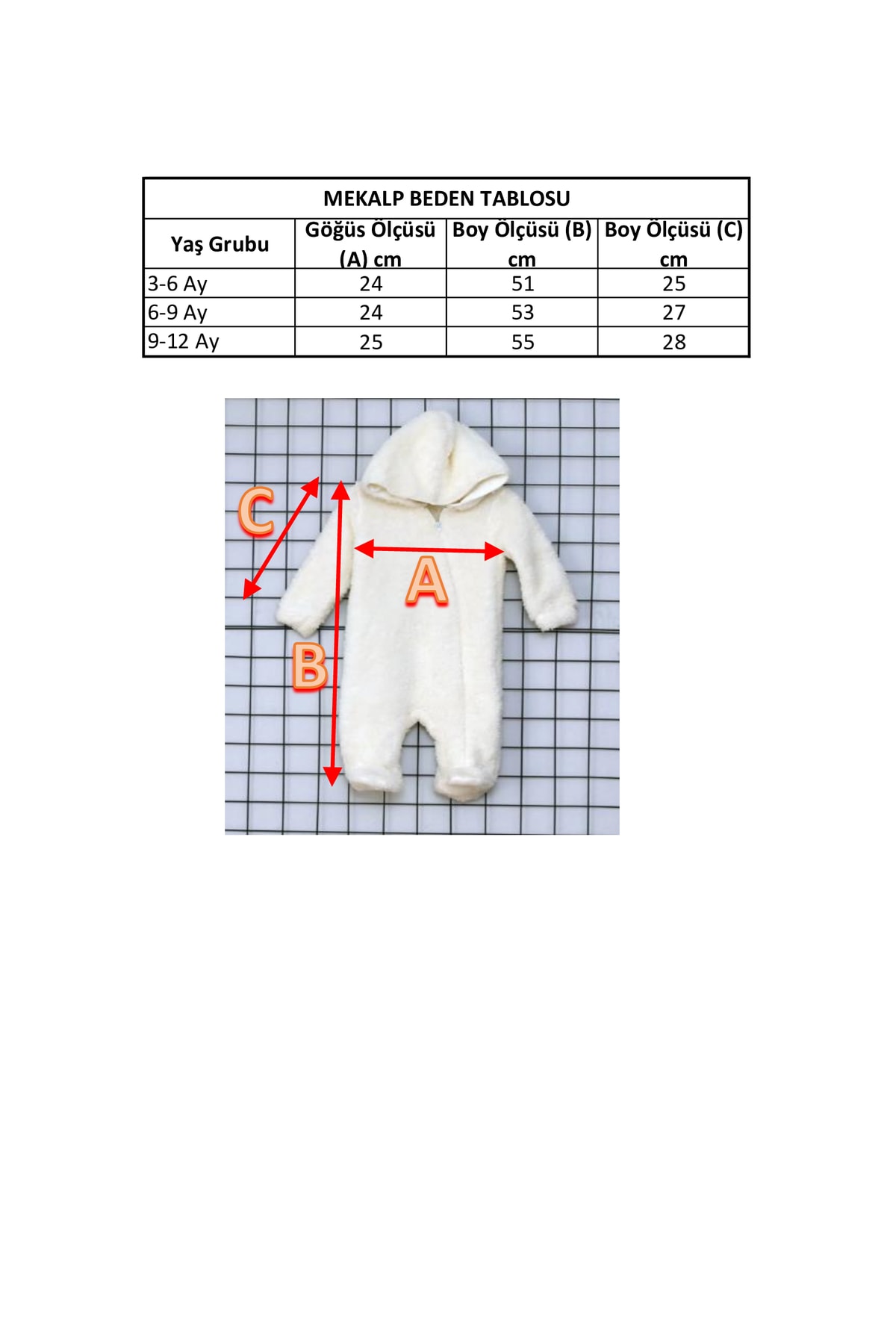 MEKALP BEDEN TABLOSU

| Yaş Grubu | Göğüs Ölçüsü (A) cm | Boy Ölçüsü (B) cm | Boy Ölçüsü (C) cm |
|---|---|---|---|
| 3-6 Ay | 24 | 51 | 25 |
| 6-9 Ay | 24 | 53 | 27 |
| 9-12 Ay | 25 | 55 | 28 |

C
A
B